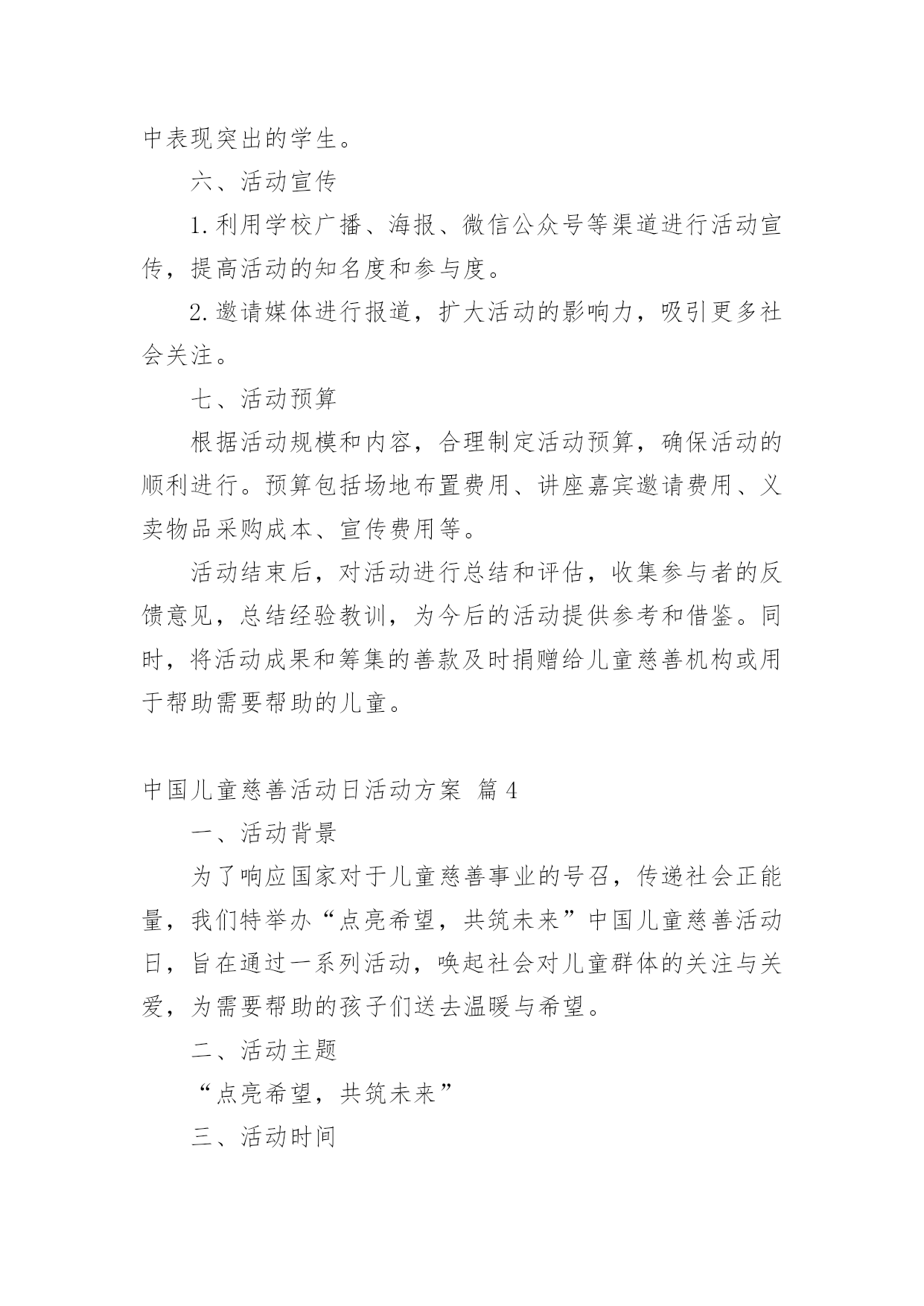 中表现突出的学生。

六、活动宣传

1.利用学校广播、海报、微信公众号等渠道进行活动宣传，提高活动的知名度和参与度。

2.邀请媒体进行报道，扩大活动的影响力，吸引更多社会关注。

七、活动预算

根据活动规模和内容，合理制定活动预算，确保活动的顺利进行。预算包括场地布置费用、讲座嘉宾邀请费用、义卖物品采购成本、宣传费用等。

活动结束后，对活动进行总结和评估，收集参与者的反馈意见，总结经验教训，为今后的活动提供参考和借鉴。同时，将活动成果和筹集的善款及时捐赠给儿童慈善机构或用于帮助需要帮助的儿童。

中国儿童慈善活动日活动方案 篇4

一、活动背景

为了响应国家对于儿童慈善事业的号召，传递社会正能量，我们特举办“点亮希望，共筑未来”中国儿童慈善活动日，旨在通过一系列活动，唤起社会对儿童群体的关注与关爱，为需要帮助的孩子们送去温暖与希望。

二、活动主题

“点亮希望，共筑未来”

三、活动时间